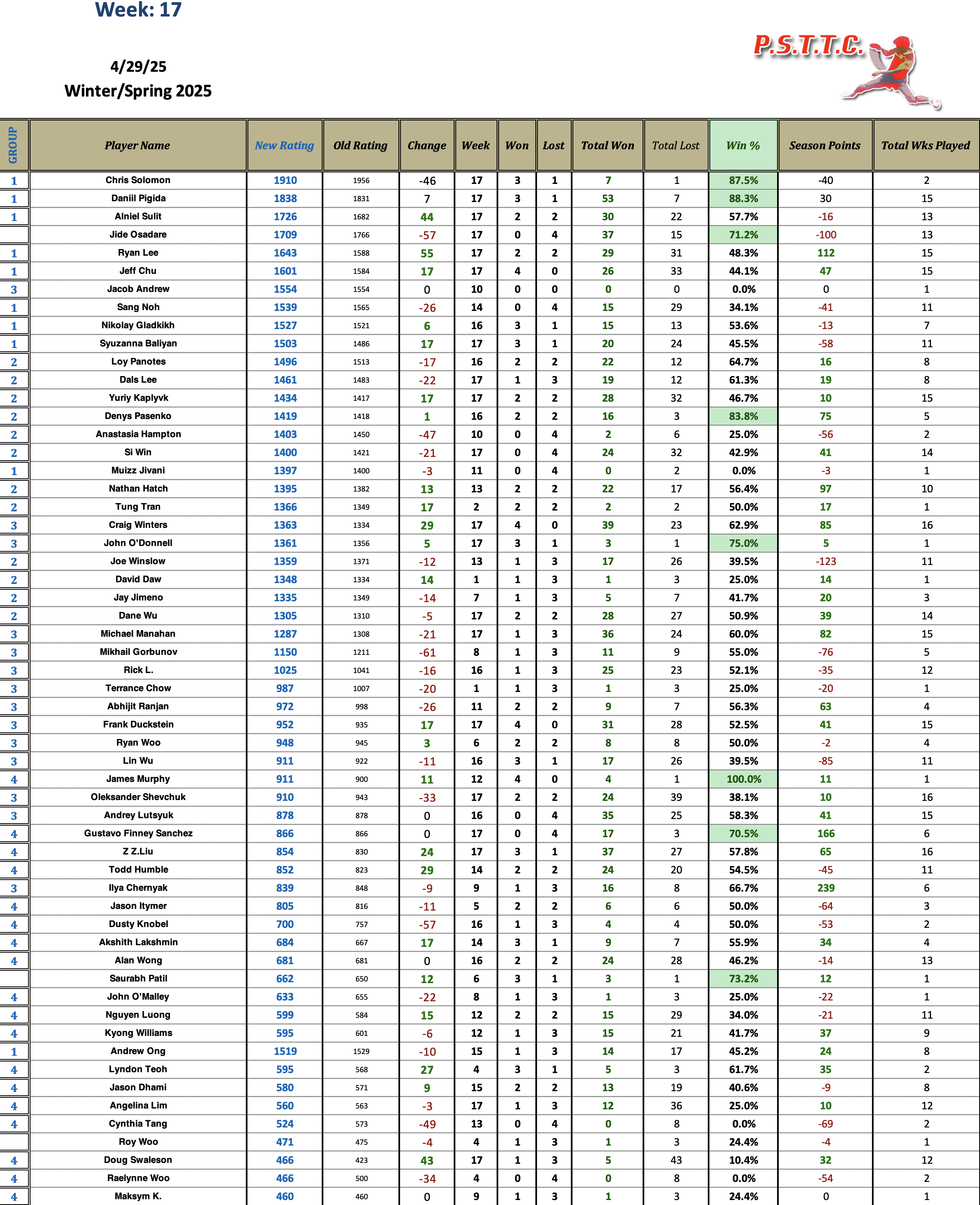 Week: 17

4/29/25
Winter/Spring 2025

P.S.T.T.C.

| GROUP | Player Name | New Rating | Old Rating | Change | Week | Won | Lost | Total Won | Total Lost | Win % | Season Points | Total Wks Played |
|---|---|---|---|---|---|---|---|---|---|---|---|---|
| 1 | Chris Solomon | 1910 | 1956 | -46 | 17 | 3 | 1 | 7 | 1 | 87.5% | -40 | 2 |
| 1 | Daniil Pigida | 1838 | 1831 | 7 | 17 | 3 | 1 | 53 | 7 | 88.3% | 30 | 15 |
| 1 | Alniel Sulit | 1726 | 1682 | 44 | 17 | 2 | 2 | 30 | 22 | 57.7% | -16 | 13 |
|  | Jide Osadare | 1709 | 1766 | -57 | 17 | 0 | 4 | 37 | 15 | 71.2% | -100 | 13 |
| 1 | Ryan Lee | 1643 | 1588 | 55 | 17 | 2 | 2 | 29 | 31 | 48.3% | 112 | 15 |
| 1 | Jeff Chu | 1601 | 1584 | 17 | 17 | 4 | 0 | 26 | 33 | 44.1% | 47 | 15 |
| 3 | Jacob Andrew | 1554 | 1554 | 0 | 10 | 0 | 0 | 0 | 0 | 0.0% | 0 | 1 |
| 1 | Sang Noh | 1539 | 1565 | -26 | 14 | 0 | 4 | 15 | 29 | 34.1% | -41 | 11 |
| 1 | Nikolay Gladkikh | 1527 | 1521 | 6 | 16 | 3 | 1 | 15 | 13 | 53.6% | -13 | 7 |
| 1 | Syuzanna Baliyan | 1503 | 1486 | 17 | 17 | 3 | 1 | 20 | 24 | 45.5% | -58 | 11 |
| 2 | Loy Panotes | 1496 | 1513 | -17 | 16 | 2 | 2 | 22 | 12 | 64.7% | 16 | 8 |
| 2 | Dals Lee | 1461 | 1483 | -22 | 17 | 1 | 3 | 19 | 12 | 61.3% | 19 | 8 |
| 2 | Yuriy Kaplyvk | 1434 | 1417 | 17 | 17 | 2 | 2 | 28 | 32 | 46.7% | 10 | 15 |
| 2 | Denys Pasenko | 1419 | 1418 | 1 | 16 | 2 | 2 | 16 | 3 | 83.8% | 75 | 5 |
| 2 | Anastasia Hampton | 1403 | 1450 | -47 | 10 | 0 | 4 | 2 | 6 | 25.0% | -56 | 2 |
| 2 | Si Win | 1400 | 1421 | -21 | 17 | 0 | 4 | 24 | 32 | 42.9% | 41 | 14 |
| 1 | Muizz Jivani | 1397 | 1400 | -3 | 11 | 0 | 4 | 0 | 2 | 0.0% | -3 | 1 |
| 2 | Nathan Hatch | 1395 | 1382 | 13 | 13 | 2 | 2 | 22 | 17 | 56.4% | 97 | 10 |
| 2 | Tung Tran | 1366 | 1349 | 17 | 2 | 2 | 2 | 2 | 2 | 50.0% | 17 | 1 |
| 3 | Craig Winters | 1363 | 1334 | 29 | 17 | 4 | 0 | 39 | 23 | 62.9% | 85 | 16 |
| 3 | John O'Donnell | 1361 | 1356 | 5 | 17 | 3 | 1 | 3 | 1 | 75.0% | 5 | 1 |
| 2 | Joe Winslow | 1359 | 1371 | -12 | 13 | 1 | 3 | 17 | 26 | 39.5% | -123 | 11 |
| 2 | David Daw | 1348 | 1334 | 14 | 1 | 1 | 3 | 1 | 3 | 25.0% | 14 | 1 |
| 2 | Jay Jimeno | 1335 | 1349 | -14 | 7 | 1 | 3 | 5 | 7 | 41.7% | 20 | 3 |
| 2 | Dane Wu | 1305 | 1310 | -5 | 17 | 2 | 2 | 28 | 27 | 50.9% | 39 | 14 |
| 3 | Michael Manahan | 1287 | 1308 | -21 | 17 | 1 | 3 | 36 | 24 | 60.0% | 82 | 15 |
| 3 | Mikhail Gorbunov | 1150 | 1211 | -61 | 8 | 1 | 3 | 11 | 9 | 55.0% | -76 | 5 |
| 3 | Rick L. | 1025 | 1041 | -16 | 16 | 1 | 3 | 25 | 23 | 52.1% | -35 | 12 |
| 3 | Terrance Chow | 987 | 1007 | -20 | 1 | 1 | 3 | 1 | 3 | 25.0% | -20 | 1 |
| 3 | Abhijit Ranjan | 972 | 998 | -26 | 11 | 2 | 2 | 9 | 7 | 56.3% | 63 | 4 |
| 3 | Frank Duckstein | 952 | 935 | 17 | 17 | 4 | 0 | 31 | 28 | 52.5% | 41 | 15 |
| 3 | Ryan Woo | 948 | 945 | 3 | 6 | 2 | 2 | 8 | 8 | 50.0% | -2 | 4 |
| 3 | Lin Wu | 911 | 922 | -11 | 16 | 3 | 1 | 17 | 26 | 39.5% | -85 | 11 |
| 4 | James Murphy | 911 | 900 | 11 | 12 | 4 | 0 | 4 | 1 | 100.0% | 11 | 1 |
| 3 | Oleksander Shevchuk | 910 | 943 | -33 | 17 | 2 | 2 | 24 | 39 | 38.1% | 10 | 16 |
| 3 | Andrey Lutsyuk | 878 | 878 | 0 | 16 | 0 | 4 | 35 | 25 | 58.3% | 41 | 15 |
| 4 | Gustavo Finney Sanchez | 866 | 866 | 0 | 17 | 0 | 4 | 17 | 3 | 70.5% | 166 | 6 |
| 4 | Z Z.Liu | 854 | 830 | 24 | 17 | 3 | 1 | 37 | 27 | 57.8% | 65 | 16 |
| 4 | Todd Humble | 852 | 823 | 29 | 14 | 2 | 2 | 24 | 20 | 54.5% | -45 | 11 |
| 3 | Ilya Chernyak | 839 | 848 | -9 | 9 | 1 | 3 | 16 | 8 | 66.7% | 239 | 6 |
| 4 | Jason Itymer | 805 | 816 | -11 | 5 | 2 | 2 | 6 | 6 | 50.0% | -64 | 3 |
| 4 | Dusty Knobel | 700 | 757 | -57 | 16 | 1 | 3 | 4 | 4 | 50.0% | -53 | 2 |
| 4 | Akshith Lakshmin | 684 | 667 | 17 | 14 | 3 | 1 | 9 | 7 | 55.9% | 34 | 4 |
| 4 | Alan Wong | 681 | 681 | 0 | 16 | 2 | 2 | 24 | 28 | 46.2% | -14 | 13 |
|  | Saurabh Patil | 662 | 650 | 12 | 6 | 3 | 1 | 3 | 1 | 73.2% | 12 | 1 |
| 4 | John O'Malley | 633 | 655 | -22 | 8 | 1 | 3 | 1 | 3 | 25.0% | -22 | 1 |
| 4 | Nguyen Luong | 599 | 584 | 15 | 12 | 2 | 2 | 15 | 29 | 34.0% | -21 | 11 |
| 4 | Kyong Williams | 595 | 601 | -6 | 12 | 1 | 3 | 15 | 21 | 41.7% | 37 | 9 |
| 1 | Andrew Ong | 1519 | 1529 | -10 | 15 | 1 | 3 | 14 | 17 | 45.2% | 24 | 8 |
| 4 | Lyndon Teoh | 595 | 568 | 27 | 4 | 3 | 1 | 5 | 3 | 61.7% | 35 | 2 |
| 4 | Jason Dhami | 580 | 571 | 9 | 15 | 2 | 2 | 13 | 19 | 40.6% | -9 | 8 |
| 4 | Angelina Lim | 560 | 563 | -3 | 17 | 1 | 3 | 12 | 36 | 25.0% | 10 | 12 |
| 4 | Cynthia Tang | 524 | 573 | -49 | 13 | 0 | 4 | 0 | 8 | 0.0% | -69 | 2 |
|  | Roy Woo | 471 | 475 | -4 | 4 | 1 | 3 | 1 | 3 | 24.4% | -4 | 1 |
| 4 | Doug Swaleson | 466 | 423 | 43 | 17 | 1 | 3 | 5 | 43 | 10.4% | 32 | 12 |
| 4 | Raelynne Woo | 466 | 500 | -34 | 4 | 0 | 4 | 0 | 8 | 0.0% | -54 | 2 |
| 4 | Maksym K. | 460 | 460 | 0 | 9 | 1 | 3 | 1 | 3 | 24.4% | 0 | 1 |